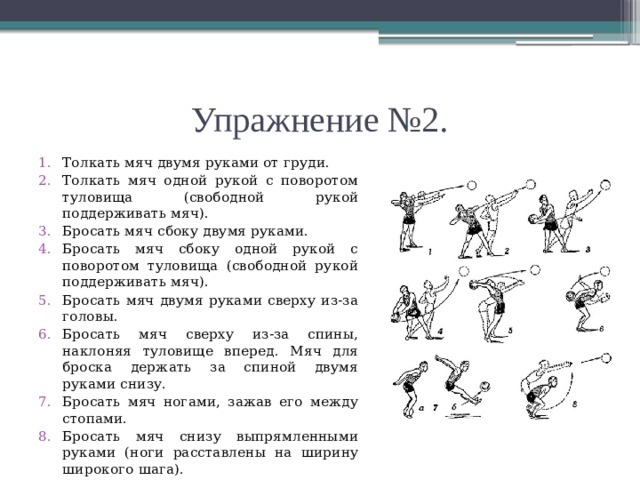 Упражнение №2.

1. Толкать мяч двумя руками от груди.
2. Толкать мяч одной рукой с поворотом туловища (свободной рукой поддерживать мяч).
3. Бросать мяч сбоку двумя руками.
4. Бросать мяч сбоку одной рукой с поворотом туловища (свободной рукой поддерживать мяч).
5. Бросать мяч двумя руками сверху из-за головы.
6. Бросать мяч сверху из-за спины, наклоняя туловище вперед. Мяч для броска держать за спиной двумя руками снизу.
7. Бросать мяч ногами, зажав его между стопами.
8. Бросать мяч снизу выпрямленными руками (ноги расставлены на ширину широкого шага).

1 2 3 4 5 6 а 7 б 8